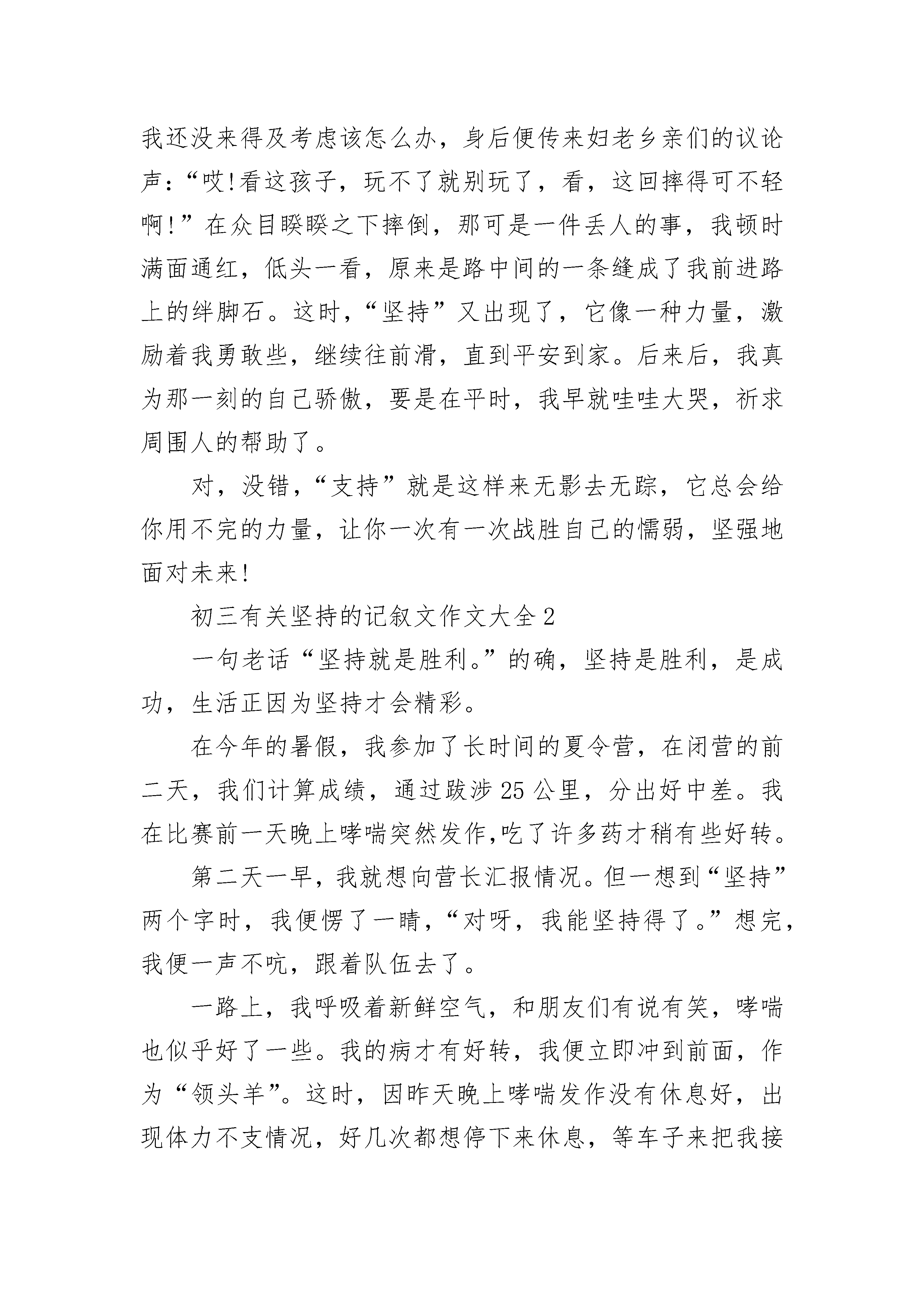 我还没来得及考虑该怎么办，身后便传来妇老乡亲们的议论声：“哎!看这孩子，玩不了就别玩了，看，这回摔得可不轻啊!”在众目睽睽之下摔倒，那可是一件丢人的事，我顿时满面通红，低头一看，原来是路中间的一条缝成了我前进路上的绊脚石。这时，“坚持”又出现了，它像一种力量，激励着我勇敢些，继续往前滑，直到平安到家。后来后，我真为那一刻的自己骄傲，要是在平时，我早就哇哇大哭，祈求周围人的帮助了。

对，没错，“支持”就是这样来无影去无踪，它总会给你用不完的力量，让你一次有一次战胜自己的懦弱，坚强地面对未来!

初三有关坚持的记叙文作文大全 2

一句老话“坚持就是胜利。”的确，坚持是胜利，是成功，生活正因为坚持才会精彩。

在今年的暑假，我参加了长时间的夏令营，在闭营的前二天，我们计算成绩，通过跋涉 25 公里，分出好中差。我在比赛前一天晚上哮喘突然发作,吃了许多药才稍有些好转。

第二天一早，我就想向营长汇报情况。但一想到“坚持”两个字时，我便愣了一睛，“对呀，我能坚持得了。”想完，我便一声不吭，跟着队伍去了。

一路上，我呼吸着新鲜空气，和朋友们有说有笑，哮喘也似乎好了一些。我的病才有好转，我便立即冲到前面，作为“领头羊”。这时，因昨天晚上哮喘发作没有休息好，出现体力不支情况，好几次都想停下来休息，等车子来把我接